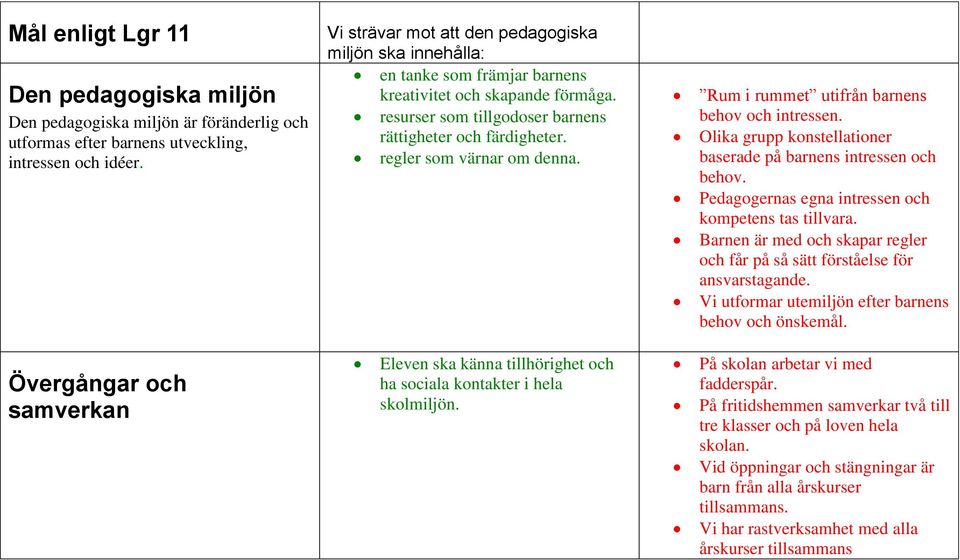 | Mål enligt Lgr 11 | Vi strävar mot att den pedagogiska miljön ska innehålla: | |
|---|---|---|
| **Den pedagogiska miljön** Den pedagogiska miljön är föränderlig och utformas efter barnens utveckling, intressen och idéer. | • en tanke som främjar barnens kreativitet och skapande förmåga. • resurser som tillgodoser barnens rättigheter och färdigheter. • regler som värnar om denna. | • ”Rum i rummet” utifrån barnens behov och intressen. • Olika grupp konstellationer baserade på barnens intressen och behov. • Pedagogernas egna intressen och kompetens tas tillvara. • Barnen är med och skapar regler och får på så sätt förståelse för ansvarstagande. • Vi utformar utemiljön efter barnens behov och önskemål. |
| **Övergångar och samverkan** | • Eleven ska känna tillhörighet och ha sociala kontakter i hela skolmiljön. | • På skolan arbetar vi med fadderspår. • På fritidshemmen samverkar två till tre klasser och på loven hela skolan. • Vid öppningar och stängningar är barn från alla årskurser tillsammans. • Vi har rastverksamhet med alla årskurser tillsammans |